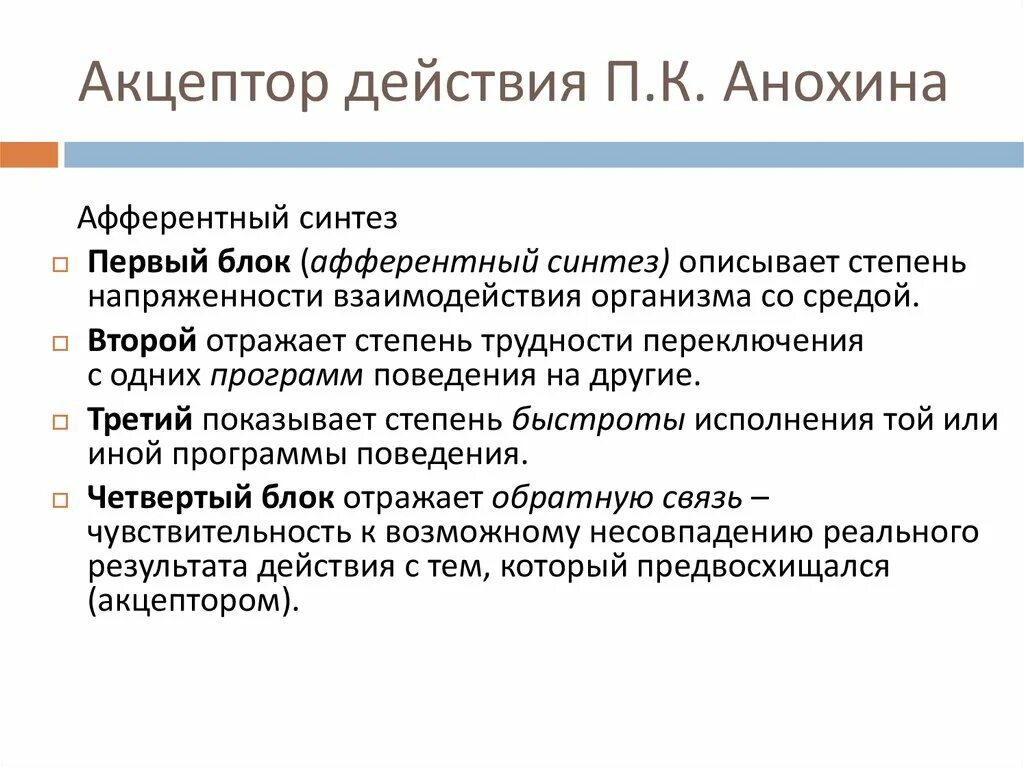 Акцептор действия П.К. Анохина

Афферентный синтез

Первый блок (афферентный синтез) описывает степень напряженности взаимодействия организма со средой.

Второй отражает степень трудности переключения с одних программ поведения на другие.

Третий показывает степень быстроты исполнения той или иной программы поведения.

Четвертый блок отражает обратную связь – чувствительность к возможному несовпадению реального результата действия с тем, который предвосхищался (акцептором).